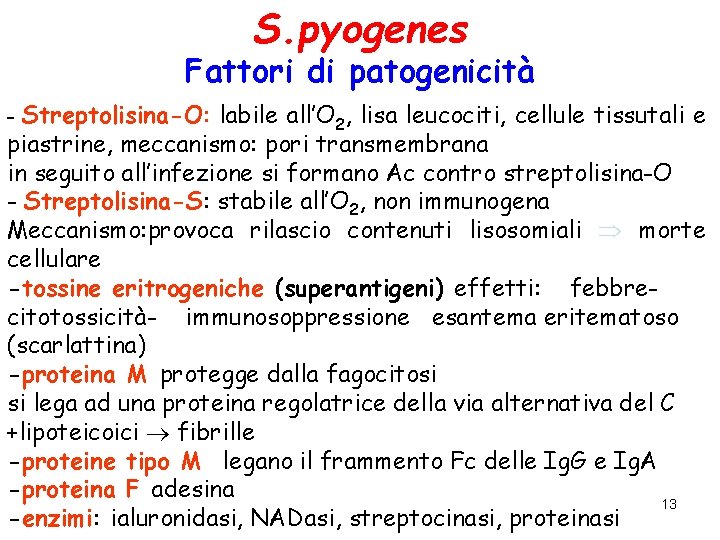 S.pyogenes
Fattori di patogenicità

- Streptolisina-O: labile all'$O_2$, lisa leucociti, cellule tissutali e piastrine, meccanismo: pori transmembrana
in seguito all'infezione si formano Ac contro streptolisina-O
- Streptolisina-S: stabile all'$O_2$, non immunogena
Meccanismo:provoca rilascio contenuti lisosomiali $\Rightarrow$ morte cellulare
-tossine eritrogeniche (superantigeni) effetti: febbre- citotossicità- immunosoppressione esantema eritematoso (scarlattina)
-proteina M protegge dalla fagocitosi
si lega ad una proteina regolatrice della via alternativa del C
+lipoteicoici $\rightarrow$ fibrille
-proteine tipo M legano il frammento Fc delle IgG e IgA
-proteina F adesina
-enzimi: ialuronidasi, NADasi, streptocinasi, proteinasi

13